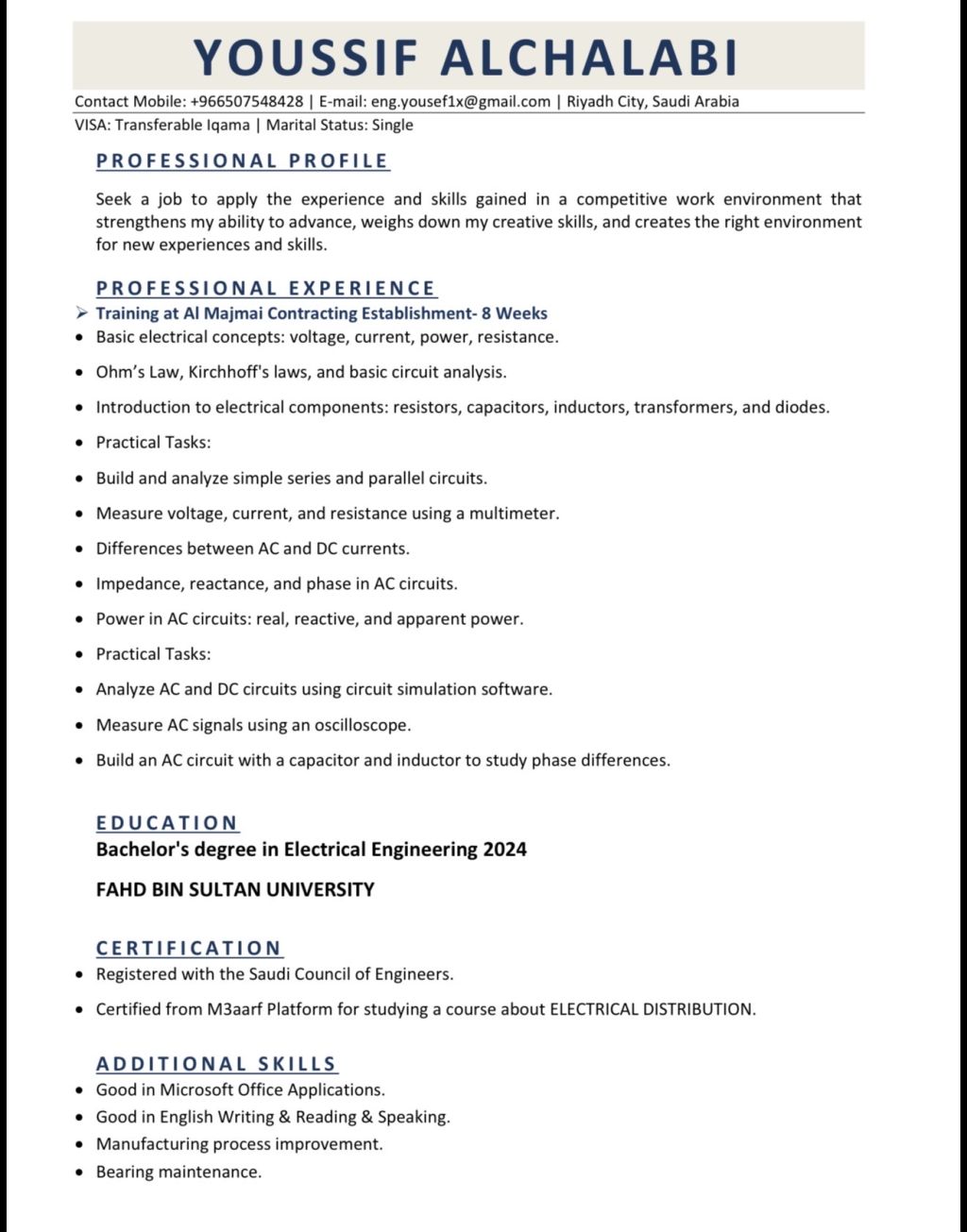 YOUSSIF ALCHALABI

Contact Mobile: +966507548428 | E-mail: eng.yousef1x@gmail.com | Riyadh City, Saudi Arabia

VISA: Transferable Iqama | Marital Status: Single

PROFESSIONAL PROFILE

Seek a job to apply the experience and skills gained in a competitive work environment that strengthens my ability to advance, weighs down my creative skills, and creates the right environment for new experiences and skills.

PROFESSIONAL EXPERIENCE

➢ Training at Al Majmai Contracting Establishment- 8 Weeks

• Basic electrical concepts: voltage, current, power, resistance.
• Ohm's Law, Kirchhoff's laws, and basic circuit analysis.
• Introduction to electrical components: resistors, capacitors, inductors, transformers, and diodes.
• Practical Tasks:
• Build and analyze simple series and parallel circuits.
• Measure voltage, current, and resistance using a multimeter.
• Differences between AC and DC currents.
• Impedance, reactance, and phase in AC circuits.
• Power in AC circuits: real, reactive, and apparent power.
• Practical Tasks:
• Analyze AC and DC circuits using circuit simulation software.
• Measure AC signals using an oscilloscope.
• Build an AC circuit with a capacitor and inductor to study phase differences.

EDUCATION

Bachelor's degree in Electrical Engineering 2024

FAHD BIN SULTAN UNIVERSITY

CERTIFICATION

• Registered with the Saudi Council of Engineers.
• Certified from M3aarf Platform for studying a course about ELECTRICAL DISTRIBUTION.

ADDITIONAL SKILLS

• Good in Microsoft Office Applications.
• Good in English Writing & Reading & Speaking.
• Manufacturing process improvement.
• Bearing maintenance.